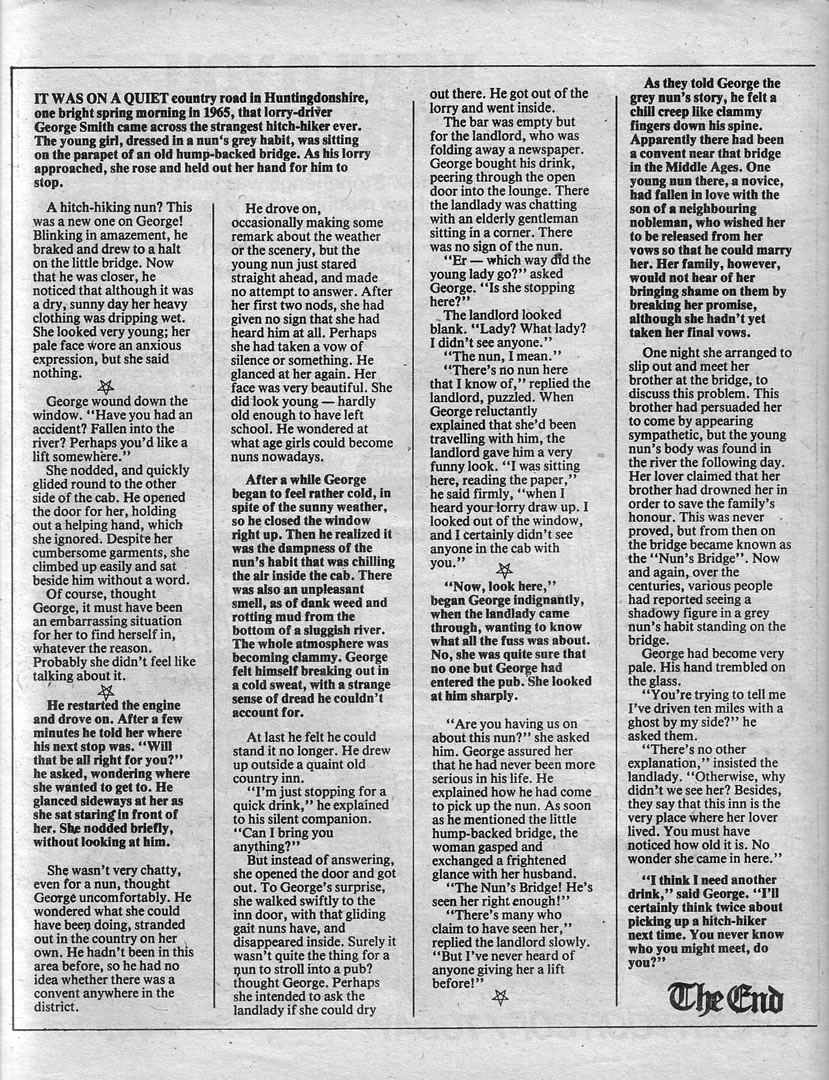 IT WAS ON A QUIET country road in Huntingdonshire, one bright spring morning in 1965, that lorry-driver George Smith came across the strangest hitch-hiker ever. The young girl, dressed in a nun's grey habit, was sitting on the parapet of an old hump-backed bridge. As his lorry approached, she rose and held out her hand for him to stop.

A hitch-hiking nun? This was a new one on George! Blinking in amazement, he braked and drew to a halt on the little bridge. Now that he was closer, he noticed that although it was a dry, sunny day her heavy clothing was dripping wet. She looked very young; her pale face wore an anxious expression, but she said nothing.

George wound down the window. "Have you had an accident? Fallen into the river? Perhaps you'd like a lift somewhere."

She nodded, and quickly glided round to the other side of the cab. He opened the door for her, holding out a helping hand, which she ignored. Despite her cumbersome garments, she climbed up easily and sat beside him without a word.

Of course, thought George, it must have been an embarrassing situation for her to find herself in, whatever the reason. Probably she didn't feel like talking about it.

He restarted the engine and drove on. After a few minutes he told her where his next stop was. "Will that be all right for you?" he asked, wondering where she wanted to get to. He glanced sideways at her as she sat staring in front of her. She nodded briefly, without looking at him.

She wasn't very chatty, even for a nun, thought George uncomfortably. He wondered what she could have been doing, stranded out in the country on her own. He hadn't been in this area before, so he had no idea whether there was a convent anywhere in the district.

He drove on, occasionally making some remark about the weather or the scenery, but the young nun just stared straight ahead, and made no attempt to answer. After her first two nods, she had given no sign that she had heard him at all. Perhaps she had taken a vow of silence or something. He glanced at her again. Her face was very beautiful. She did look young — hardly old enough to have left school. He wondered at what age girls could become nuns nowadays.

After a while George began to feel rather cold, in spite of the sunny weather, so he closed the window right up. Then he realized it was the dampness of the nun's habit that was chilling the air inside the cab. There was also an unpleasant smell, as of dank weed and rotting mud from the bottom of a sluggish river. The whole atmosphere was becoming clammy. George felt himself breaking out in a cold sweat, with a strange sense of dread he couldn't account for.

At last he felt he could stand it no longer. He drew up outside a quaint old country inn.

"I'm just stopping for a quick drink," he explained to his silent companion. "Can I bring you anything?"

But instead of answering, she opened the door and got out. To George's surprise, she walked swiftly to the inn door, with that gliding gait nuns have, and disappeared inside. Surely it wasn't quite the thing for a nun to stroll into a pub? thought George. Perhaps she intended to ask the landlady if she could dry out there. He got out of the lorry and went inside.

The bar was empty but for the landlord, who was folding away a newspaper. George bought his drink, peering through the open door into the lounge. There the landlady was chatting with an elderly gentleman sitting in a corner. There was no sign of the nun.

"Er — which way did the young lady go?" asked George. "Is she stopping here?"

The landlord looked blank. "Lady? What lady? I didn't see anyone."

"The nun, I mean."

"There's no nun here that I know of," replied the landlord, puzzled. When George reluctantly explained that she'd been travelling with him, the landlord gave him a very funny look. "I was sitting here, reading the paper," he said firmly, "when I heard your lorry draw up. I looked out of the window, and I certainly didn't see anyone in the cab with you."

"Now, look here," began George indignantly, when the landlady came through, wanting to know what all the fuss was about. No, she was quite sure that no one but George had entered the pub. She looked at him sharply.

"Are you having us on about this nun?" she asked him. George assured her that he had never been more serious in his life. He explained how he had come to pick up the nun. As soon as he mentioned the little hump-backed bridge, the woman gasped and exchanged a frightened glance with her husband.

"The Nun's Bridge! He's seen her right enough!"

"There's many who claim to have seen her," replied the landlord slowly. "But I've never heard of anyone giving her a lift before!"

As they told George the grey nun's story, he felt a chill creep like clammy fingers down his spine. Apparently there had been a convent near that bridge in the Middle Ages. One young nun there, a novice, had fallen in love with the son of a neighbouring nobleman, who wished her to be released from her vows so that he could marry her. Her family, however, would not hear of her bringing shame on them by breaking her promise, although she hadn't yet taken her final vows.

One night she arranged to slip out and meet her brother at the bridge, to discuss this problem. This brother had persuaded her to come by appearing sympathetic, but the young nun's body was found in the river the following day. Her lover claimed that her brother had drowned her in order to save the family's honour. This was never proved, but from then on the bridge became known as the "Nun's Bridge". Now and again, over the centuries, various people had reported seeing a shadowy figure in a grey nun's habit standing on the bridge.

George had become very pale. His hand trembled on the glass.

"You're trying to tell me I've driven ten miles with a ghost by my side?" he asked them.

"There's no other explanation," insisted the landlady. "Otherwise, why didn't we see her? Besides, they say that this inn is the very place where her lover lived. You must have noticed how old it is. No wonder she came in here."

"I think I need another drink," said George. "I'll certainly think twice about picking up a hitch-hiker next time. You never know who you might meet, do you?"

The End